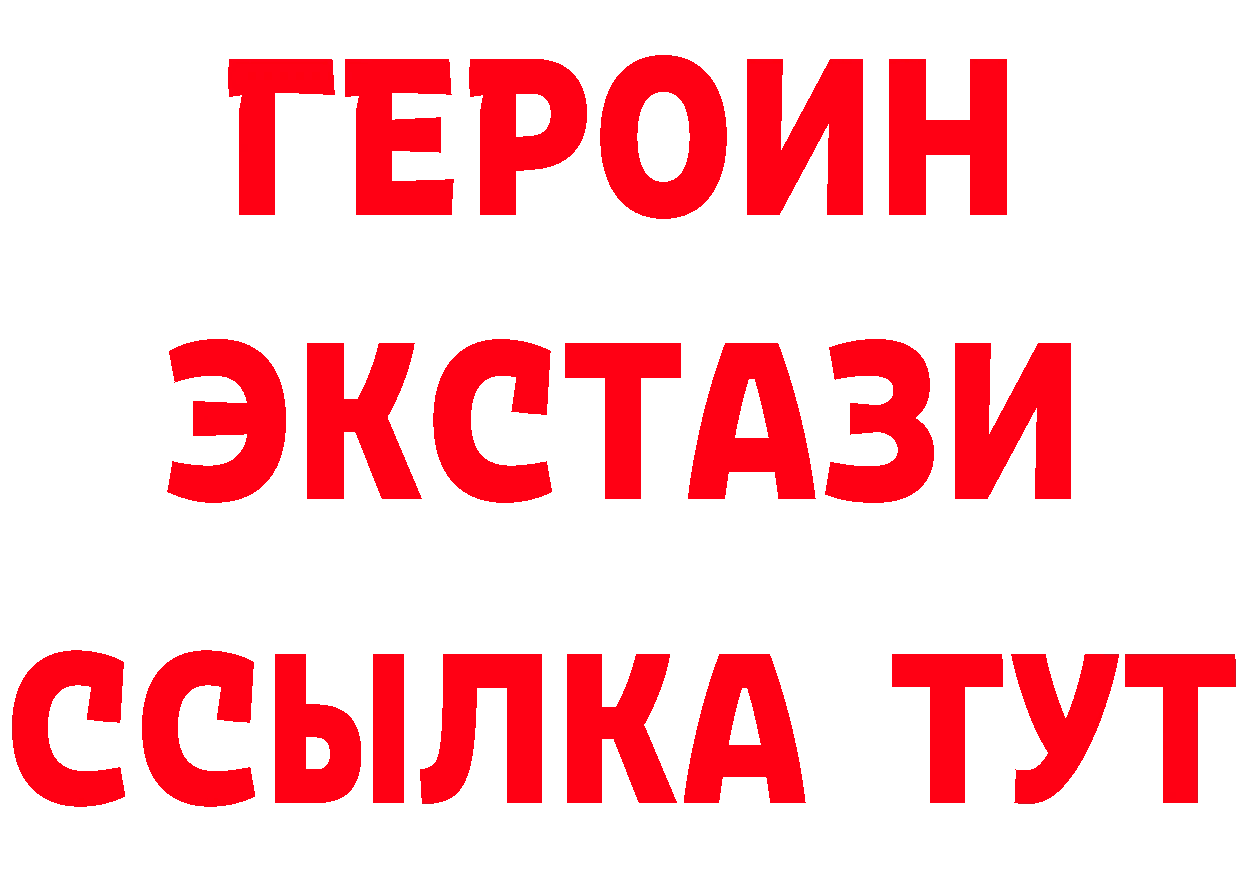 ГЕРОИН
ЭКСТАЗИ
ССЫЛКА ТУТ